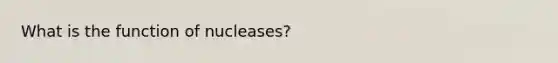 What is the function of nucleases?